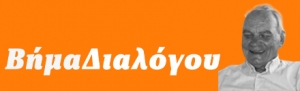 ΒήμαΔιαλόγου